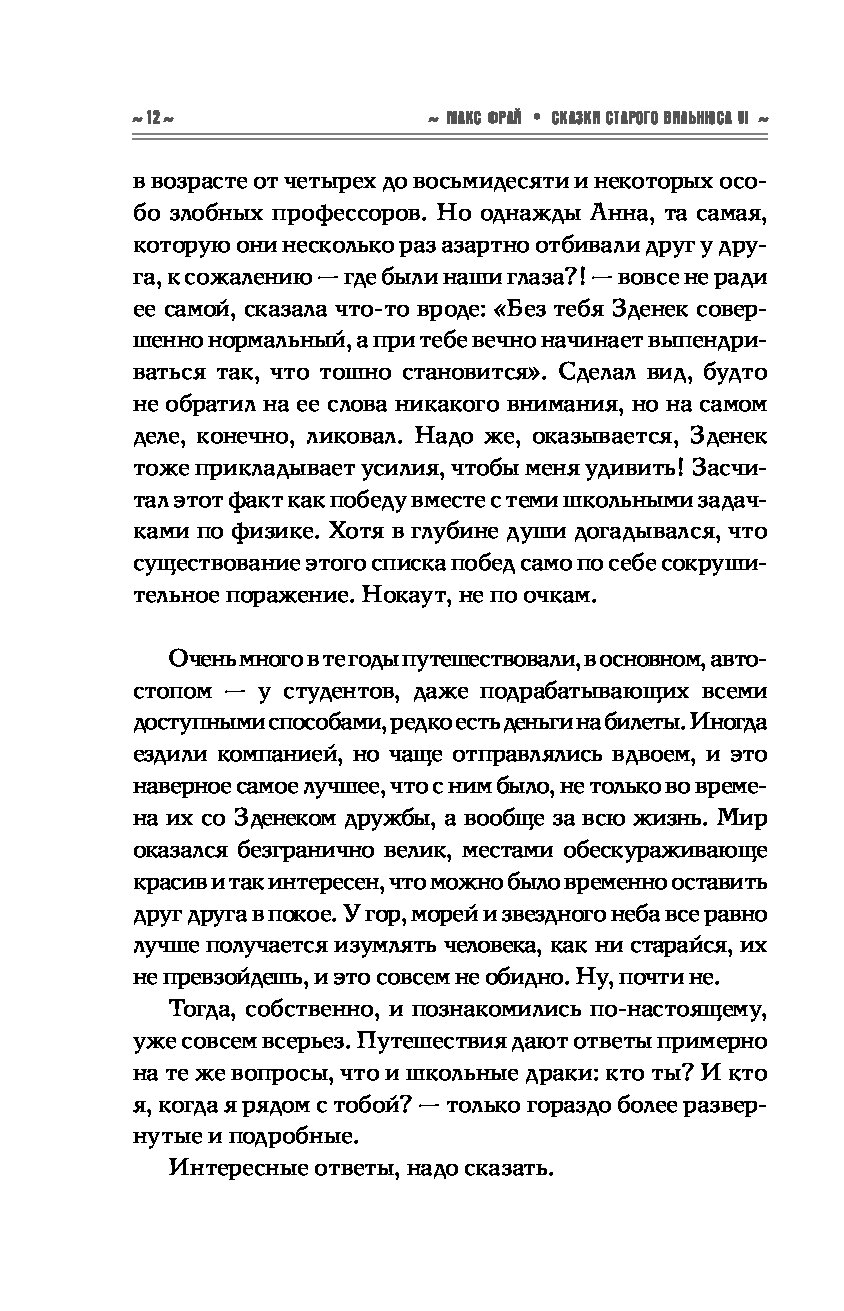 ~ 12 ~ ~ МАКС ФРАЙ • СКАЗКИ СТАРОГО ВИЛЬНЮСА VI ~

в возрасте от четырех до восьмидесяти и некоторых особо злобных профессоров. Но однажды Анна, та самая, которую они несколько раз азартно отбивали друг у друга, к сожалению — где были наши глаза?! — вовсе не ради ее самой, сказала что-то вроде: «Без тебя Зденек совершенно нормальный, а при тебе вечно начинает выпендриваться так, что тошно становится». Сделал вид, будто не обратил на ее слова никакого внимания, но на самом деле, конечно, ликовал. Надо же, оказывается, Зденек тоже прикладывает усилия, чтобы меня удивить! Засчитал этот факт как победу вместе с теми школьными задачками по физике. Хотя в глубине души догадывался, что существование этого списка побед само по себе сокрушительное поражение. Нокаут, не по очкам.

Очень много в те годы путешествовали, в основном, автостопом — у студентов, даже подрабатывающих всеми доступными способами, редко есть деньги на билеты. Иногда ездили компанией, но чаще отправлялись вдвоем, и это наверное самое лучшее, что с ним было, не только во времена их со Зденеком дружбы, а вообще за всю жизнь. Мир оказался безгранично велик, местами обескураживающе красив и так интересен, что можно было временно оставить друг друга в покое. У гор, морей и звездного неба все равно лучше получается изумлять человека, как ни старайся, их не превзойдешь, и это совсем не обидно. Ну, почти не.

Тогда, собственно, и познакомились по-настоящему, уже совсем всерьез. Путешествия дают ответы примерно на те же вопросы, что и школьные драки: кто ты? И кто я, когда я рядом с тобой? — только гораздо более развернутые и подробные.

Интересные ответы, надо сказать.